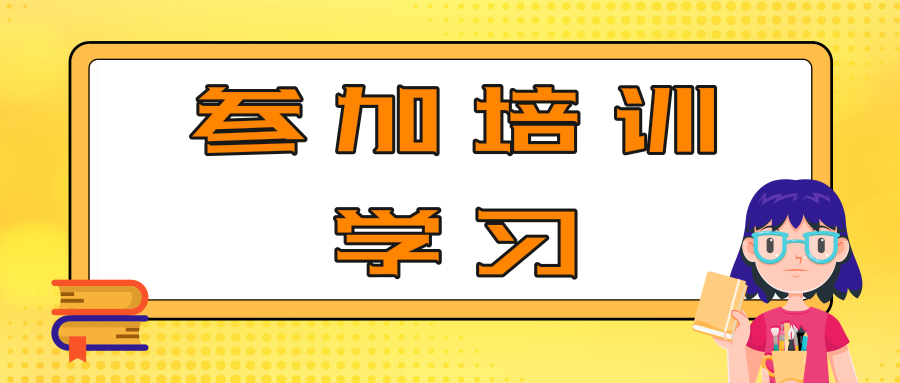 参加培训
学习